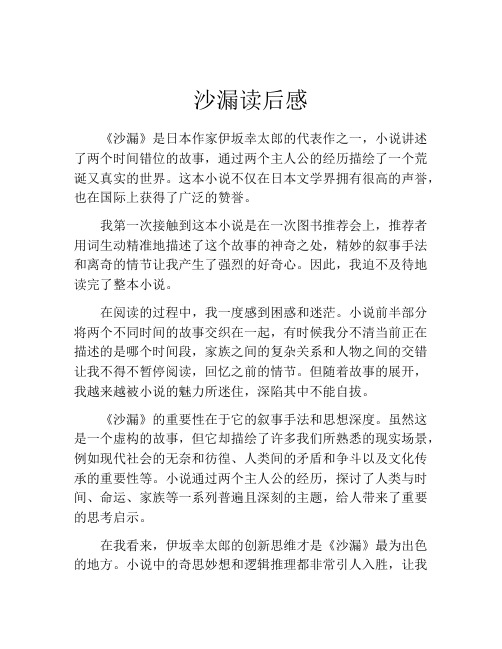 沙漏读后感

《沙漏》是日本作家伊坂幸太郎的代表作之一，小说讲述了两个时间错位的故事，通过两个主人公的经历描绘了一个荒诞又真实的世界。这本小说不仅在日本文学界拥有很高的声誉，也在国际上获得了广泛的赞誉。

我第一次接触到这本小说是在一次图书推荐会上，推荐者用词生动精准地描述了这个故事的神奇之处，精妙的叙事手法和离奇的情节让我产生了强烈的好奇心。因此，我迫不及待地读完了整本小说。

在阅读的过程中，我一度感到困惑和迷茫。小说前半部分将两个不同时间的故事交织在一起，有时候我分不清当前正在描述的是哪个时间段，家族之间的复杂关系和人物之间的交错让我不得不暂停阅读，回忆之前的情节。但随着故事的展开，我越来越被小说的魅力所迷住，深陷其中不能自拔。

《沙漏》的重要性在于它的叙事手法和思想深度。虽然这是一个虚构的故事，但它却描绘了许多我们所熟悉的现实场景，例如现代社会的无奈和彷徨、人类间的矛盾和争斗以及文化传承的重要性等。小说通过两个主人公的经历，探讨了人类与时间、命运、家族等一系列普遍且深刻的主题，给人带来了重要的思考启示。

在我看来，伊坂幸太郎的创新思维才是《沙漏》最为出色的地方。小说中的奇思妙想和逻辑推理都非常引人入胜，让我